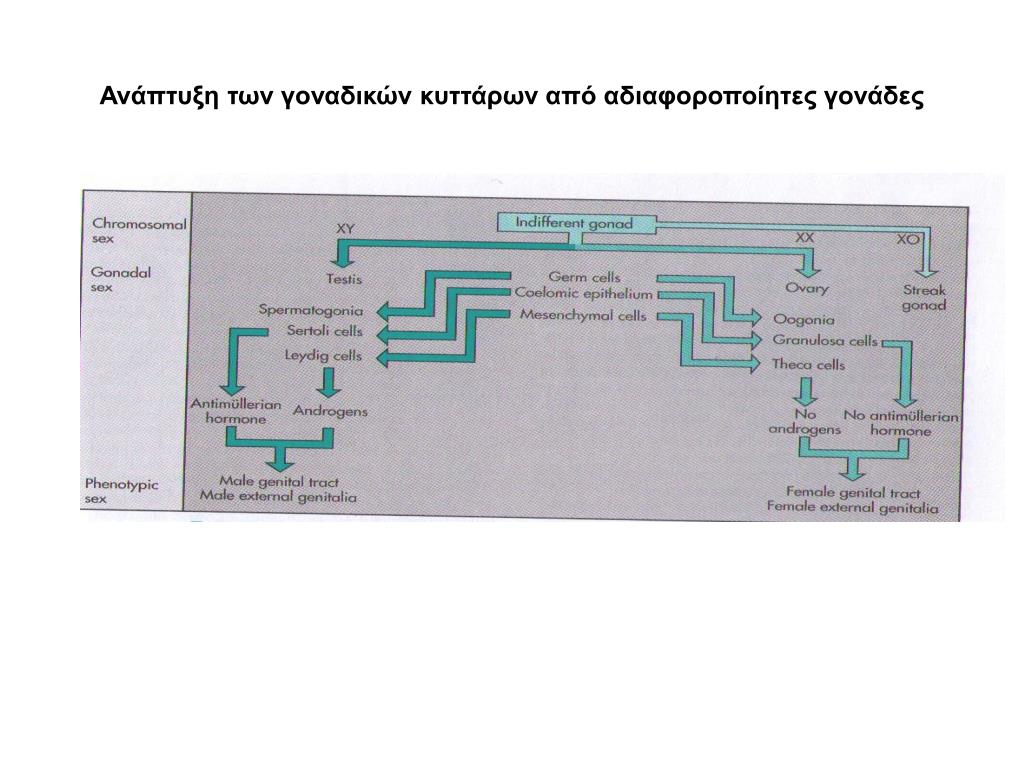 Ανάπτυξη των γοναδικών κυττάρων από αδιαφοροποίητες γονάδες

Chromosomal sex

Gonadal sex

Phenotypic sex

Indifferent gonad

XY

XX

XO

Testis

Germ cells
Coelomic epithelium
Mesenchymal cells

Ovary

Streak gonad

Spermatogonia
Sertoli cells
Leydig cells

Oogonia
Granulosa cells
Theca cells

Antimüllerian hormone

Androgens

No androgens

No antimüllerian hormone

Male genital tract
Male external genitalia

Female genital tract
Female external genitalia